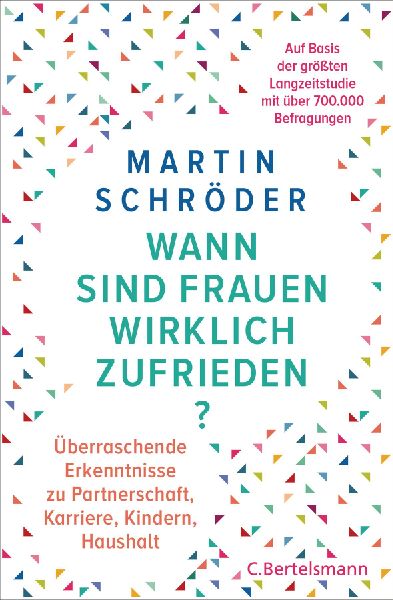 Auf Basis der größten Langzeitstudie mit über 700.000 Befragungen

MARTIN SCHRÖDER

WANN SIND FRAUEN WIRKLICH ZUFRIEDEN ?

Überraschende Erkenntnisse zu Partnerschaft, Karriere, Kindern, Haushalt

C.Bertelsmann